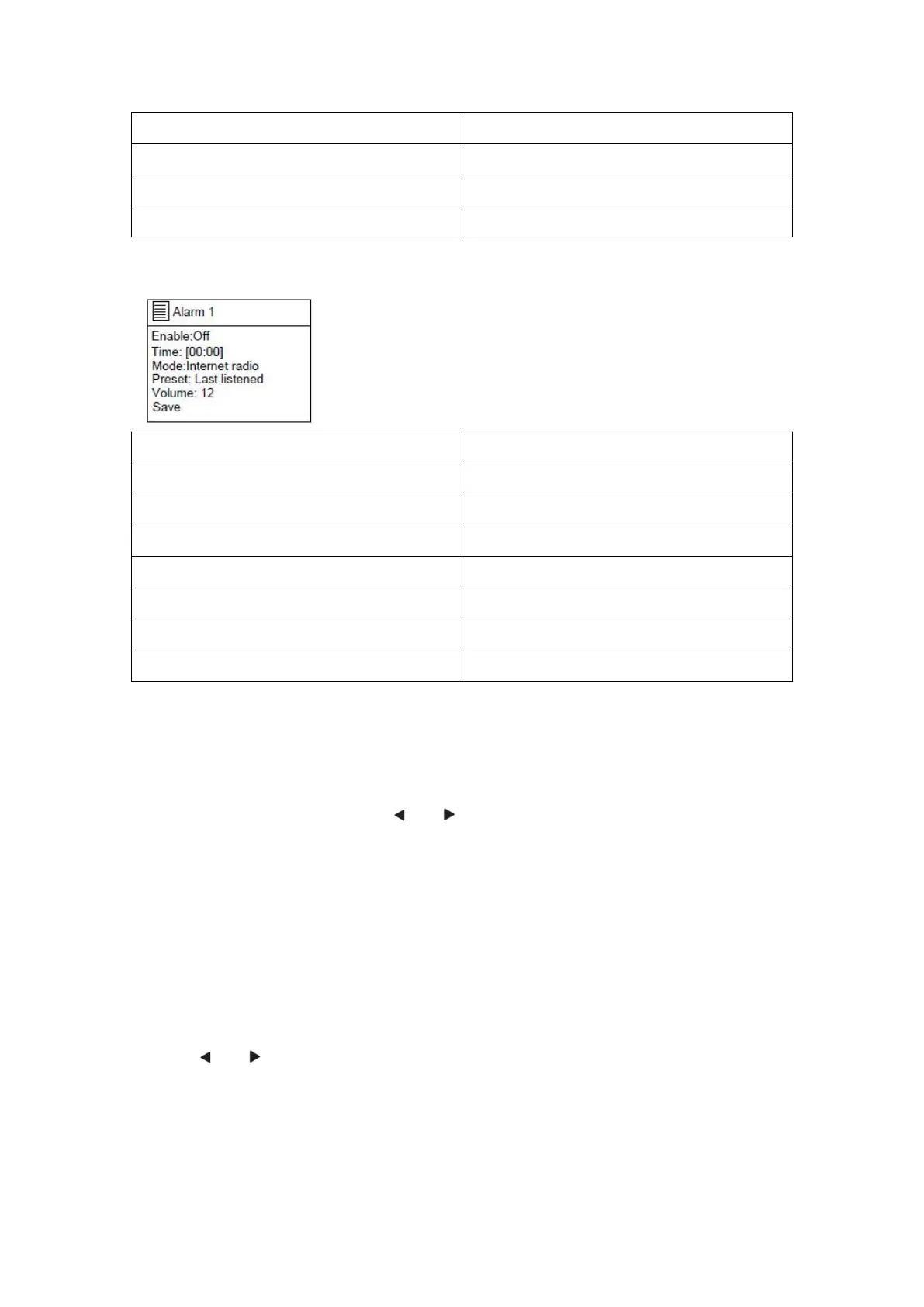 Alarm 1
Enable:Off
Time: [00:00]
Mode:Internet radio
Preset: Last listened
Volume: 12
Save